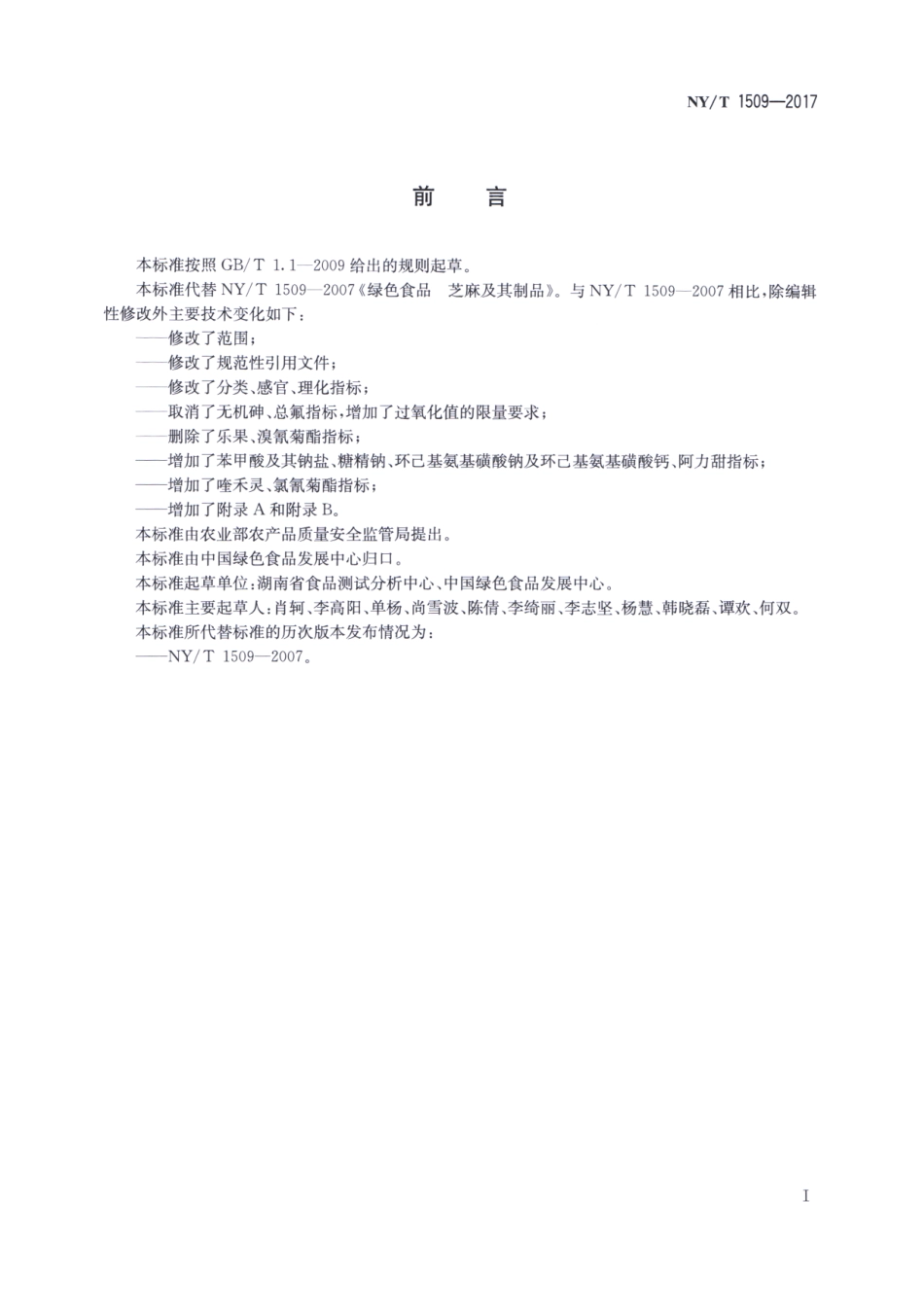 NY/T 1509—2017

前　言

本标准按照 GB/T 1.1—2009 给出的规则起草。

本标准代替 NY/T 1509—2007《绿色食品　芝麻及其制品》。与 NY/T 1509—2007 相比，除编辑性修改外主要技术变化如下：

——修改了范围；

——修改了规范性引用文件；

——修改了分类、感官、理化指标；

——取消了无机砷、总氟指标，增加了过氧化值的限量要求；

——删除了乐果、溴氰菊酯指标；

——增加了苯甲酸及其钠盐、糖精钠、环己基氨基磺酸钠及环己基氨基磺酸钙、阿力甜指标；

——增加了喹禾灵、氯氰菊酯指标；

——增加了附录 A 和附录 B。

本标准由农业部农产品质量安全监管局提出。

本标准由中国绿色食品发展中心归口。

本标准起草单位：湖南省食品测试分析中心、中国绿色食品发展中心。

本标准主要起草人：肖轲、李高阳、单杨、尚雪波、陈倩、李绮丽、李志坚、杨慧、韩晓磊、谭欢、何双。

本标准所代替标准的历次版本发布情况为：

——NY/T 1509—2007。

I